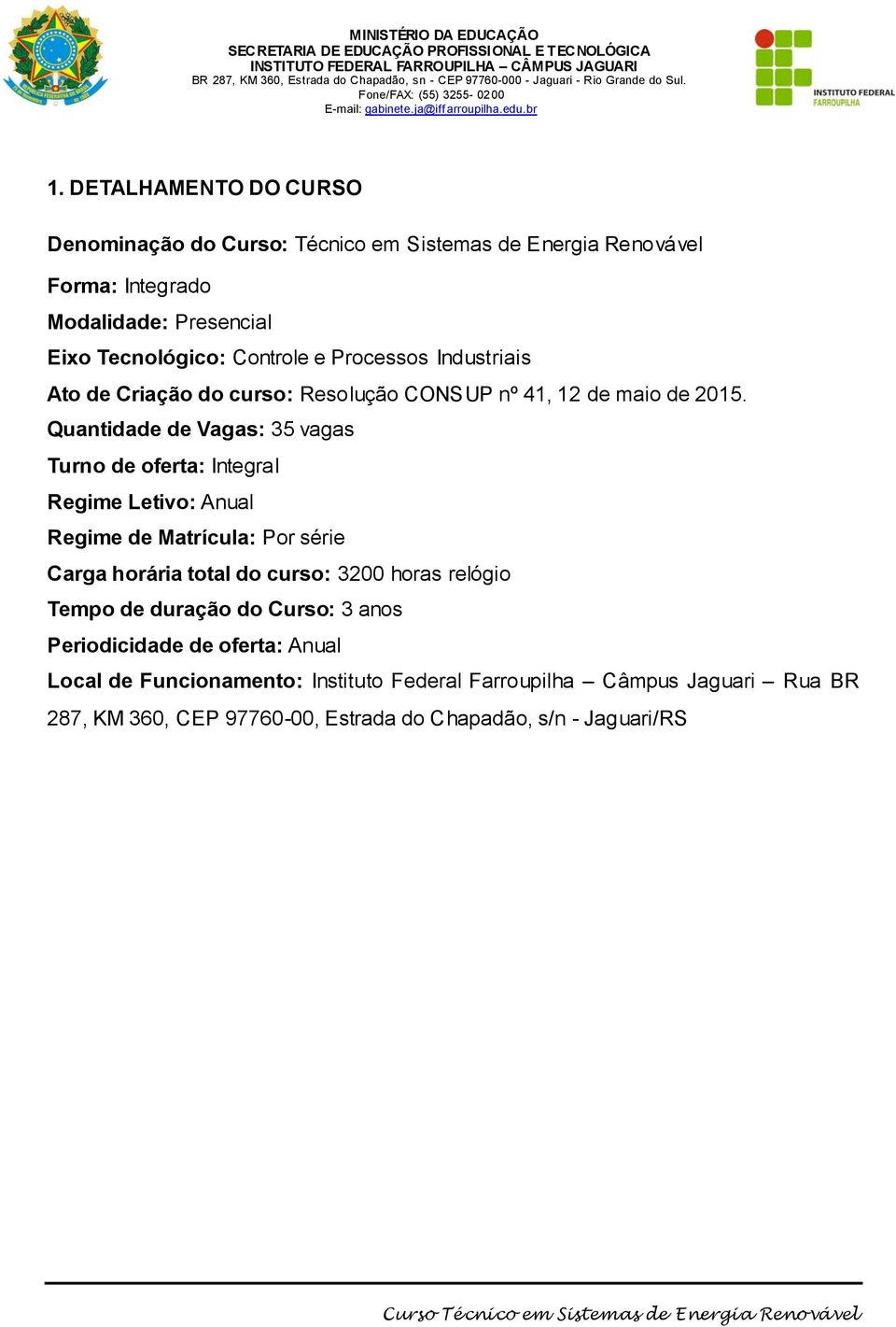 MINISTÉRIO DA EDUCAÇÃO
SECRETARIA DE EDUCAÇÃO PROFISSIONAL E TECNOLÓGICA
INSTITUTO FEDERAL FARROUPILHA – CÂMPUS JAGUARI
BR 287, KM 360, Estrada do Chapadão, sn - CEP 97760-000 - Jaguari - Rio Grande do Sul.
Fone/FAX: (55) 3255- 0200
E-mail: gabinete.ja@iffarroupilha.edu.br

INSTITUTO FEDERAL FARROUPILHA

1. DETALHAMENTO DO CURSO

Denominação do Curso: Técnico em Sistemas de Energia Renovável

Forma: Integrado

Modalidade: Presencial

Eixo Tecnológico: Controle e Processos Industriais

Ato de Criação do curso: Resolução CONSUP nº 41, 12 de maio de 2015.

Quantidade de Vagas: 35 vagas

Turno de oferta: Integral

Regime Letivo: Anual

Regime de Matrícula: Por série

Carga horária total do curso: 3200 horas relógio

Tempo de duração do Curso: 3 anos

Periodicidade de oferta: Anual

Local de Funcionamento: Instituto Federal Farroupilha – Câmpus Jaguari – Rua BR 287, KM 360, CEP 97760-00, Estrada do Chapadão, s/n - Jaguari/RS

Curso Técnico em Sistemas de Energia Renovável